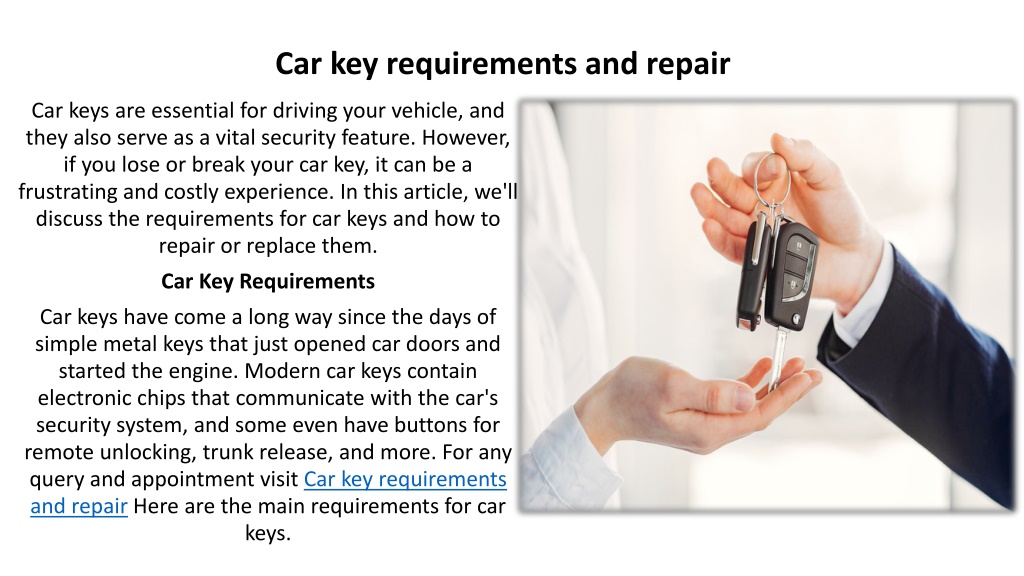 Car key requirements and repair

Car keys are essential for driving your vehicle, and they also serve as a vital security feature. However, if you lose or break your car key, it can be a frustrating and costly experience. In this article, we'll discuss the requirements for car keys and how to repair or replace them.

Car Key Requirements

Car keys have come a long way since the days of simple metal keys that just opened car doors and started the engine. Modern car keys contain electronic chips that communicate with the car's security system, and some even have buttons for remote unlocking, trunk release, and more. For any query and appointment visit Car key requirements and repair Here are the main requirements for car keys.